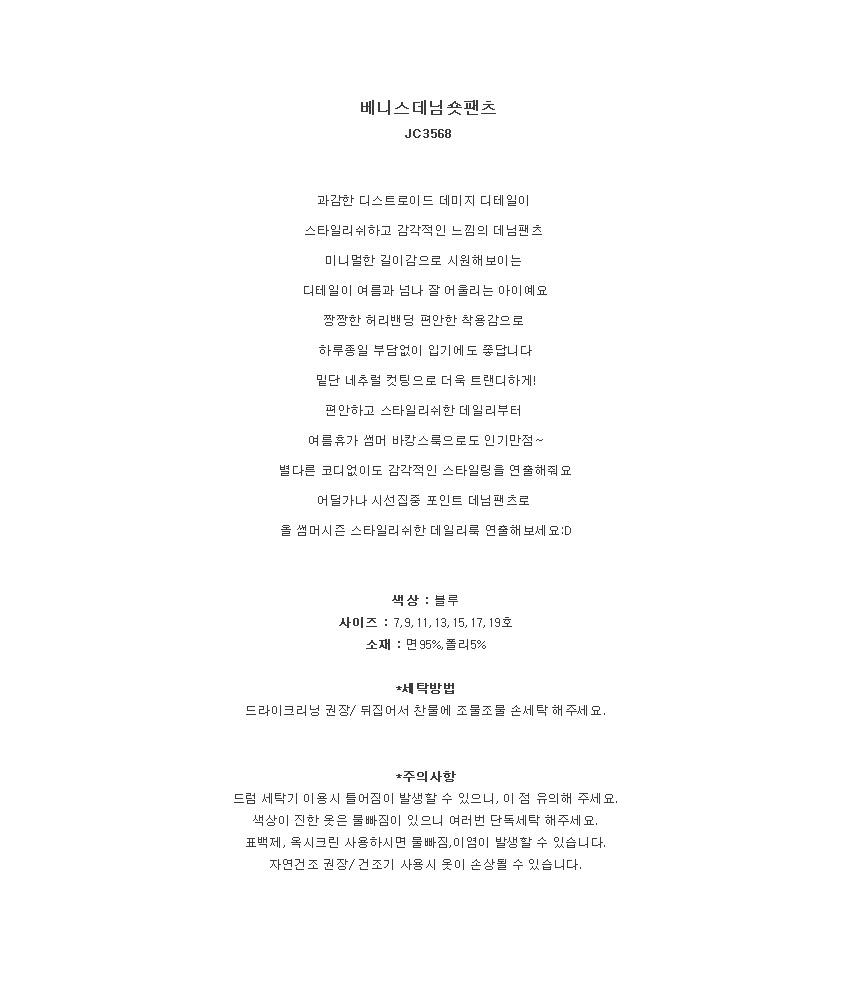 베니스데님숏팬츠
JC3568

과감한 디스트로이드 데미지 디테일이

스타일리쉬하고 감각적인 느낌의 데님팬츠

미니멀한 길이감으로 시원해보이는

디테일이 여름과 넘나 잘 어울리는 아이예요

짱짱한 허리밴딩 편안한 착용감으로

하루종일 부담없이 입기에도 좋답니다

밑단 네추럴 컷팅으로 더욱 트랜디하게!

편안하고 스타일리쉬한 데일리부터

여름휴가 썸머 바캉스룩으로도 인기만점~

별다른 코디없이도 감각적인 스타일링을 연출해줘요

어딜가나 시선집중 포인트 데님팬츠로

올 썸머시즌 스타일리쉬한 데일리룩 연출해보세요:D

색상 : 블루
사이즈 : 7, 9, 11, 13, 15, 17, 19호
소재 : 면95%,폴리5%

*세탁방법
드라이크리닝 권장/ 뒤집어서 찬물에 조물조물 손세탁 해주세요.

*주의사항
드럼 세탁기 이용시 틀어짐이 발생할 수 있으니, 이 점 유의해 주세요.
색상이 진한 옷은 물빠짐이 있으니 여러번 단독세탁 해주세요.
표백제, 옥시크린 사용하시면 물빠짐,이염이 발생할 수 있습니다.
자연건조 권장/ 건조기 사용시 옷이 손상될 수 있습니다.